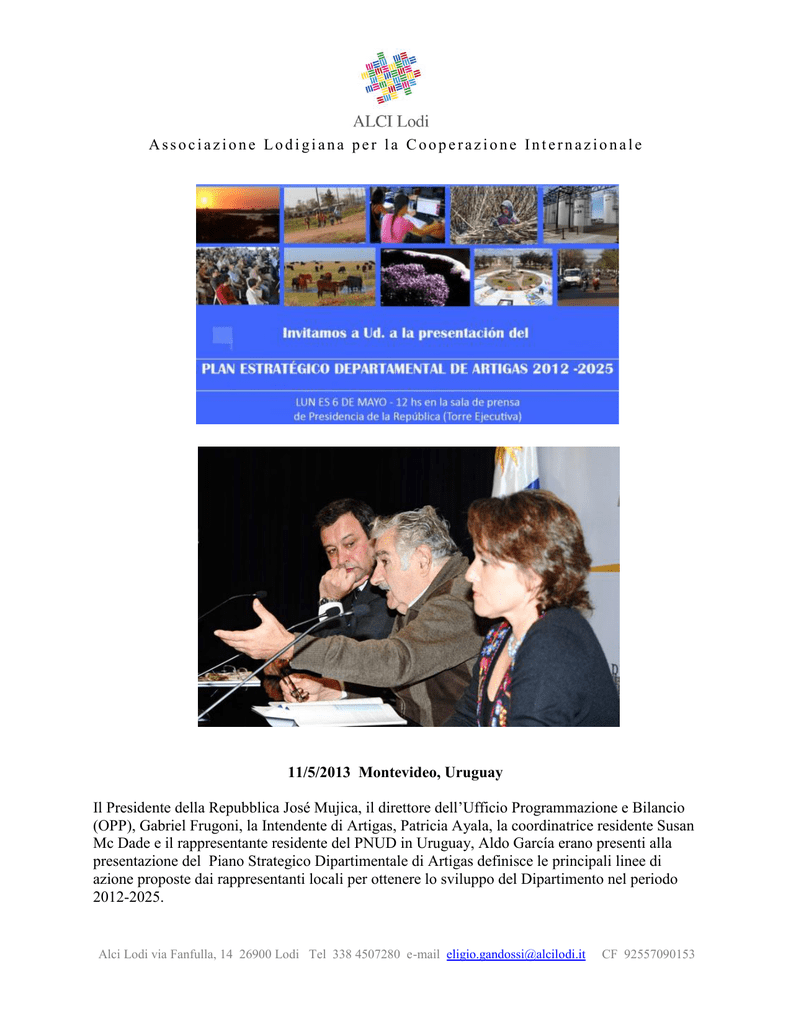 ALCI Lodi

Associazione Lodigiana per la Cooperazione Internazionale

Invitamos a Ud. a la presentación del

PLAN ESTRATÉGICO DEPARTAMENTAL DE ARTIGAS 2012 -2025

LUN ES 6 DE MAYO - 12 hs en la sala de prensa de Presidencia de la República (Torre Ejecutiva)

11/5/2013 Montevideo, Uruguay

Il Presidente della Repubblica José Mujica, il direttore dell'Ufficio Programmazione e Bilancio (OPP), Gabriel Frugoni, la Intendente di Artigas, Patricia Ayala, la coordinatrice residente Susan Mc Dade e il rappresentante residente del PNUD in Uruguay, Aldo García erano presenti alla presentazione del Piano Strategico Dipartimentale di Artigas definisce le principali linee di azione proposte dai rappresentanti locali per ottenere lo sviluppo del Dipartimento nel periodo 2012-2025.

Alci Lodi via Fanfulla, 14 26900 Lodi Tel 338 4507280 e-mail eligio.gandossi@alcilodi.it CF 92557090153